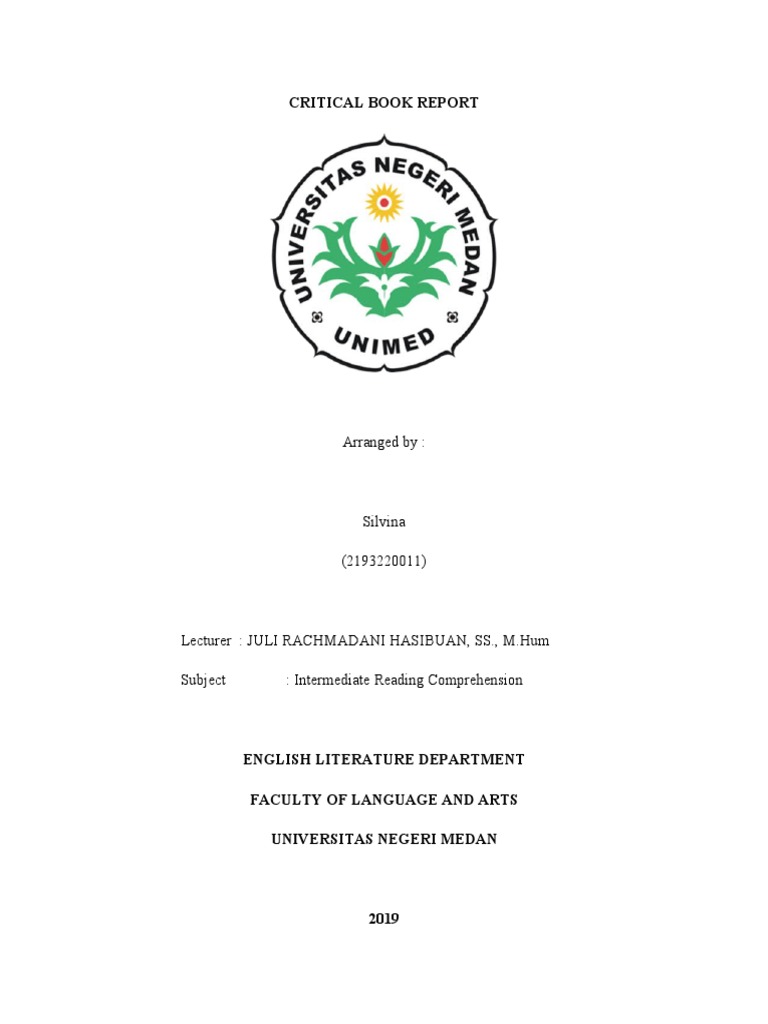 CRITICAL BOOK REPORT

UNIVERSITAS NEGERI MEDAN

UNIMED

Arranged by :

Silvina

(2193220011)

Lecturer : JULI RACHMADANI HASIBUAN, SS., M.Hum

Subject : Intermediate Reading Comprehension

ENGLISH LITERATURE DEPARTMENT

FACULTY OF LANGUAGE AND ARTS

UNIVERSITAS NEGERI MEDAN

2019